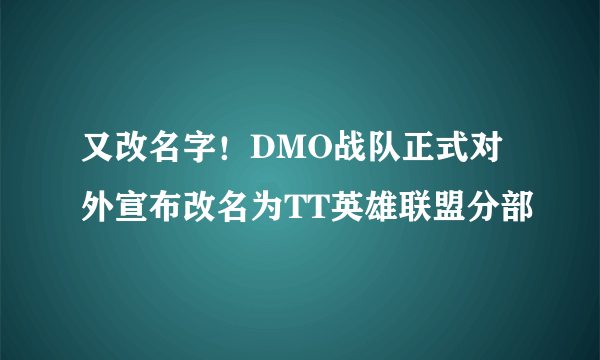 又改名字！DMO战队正式对外宣布改名为TT英雄联盟分部